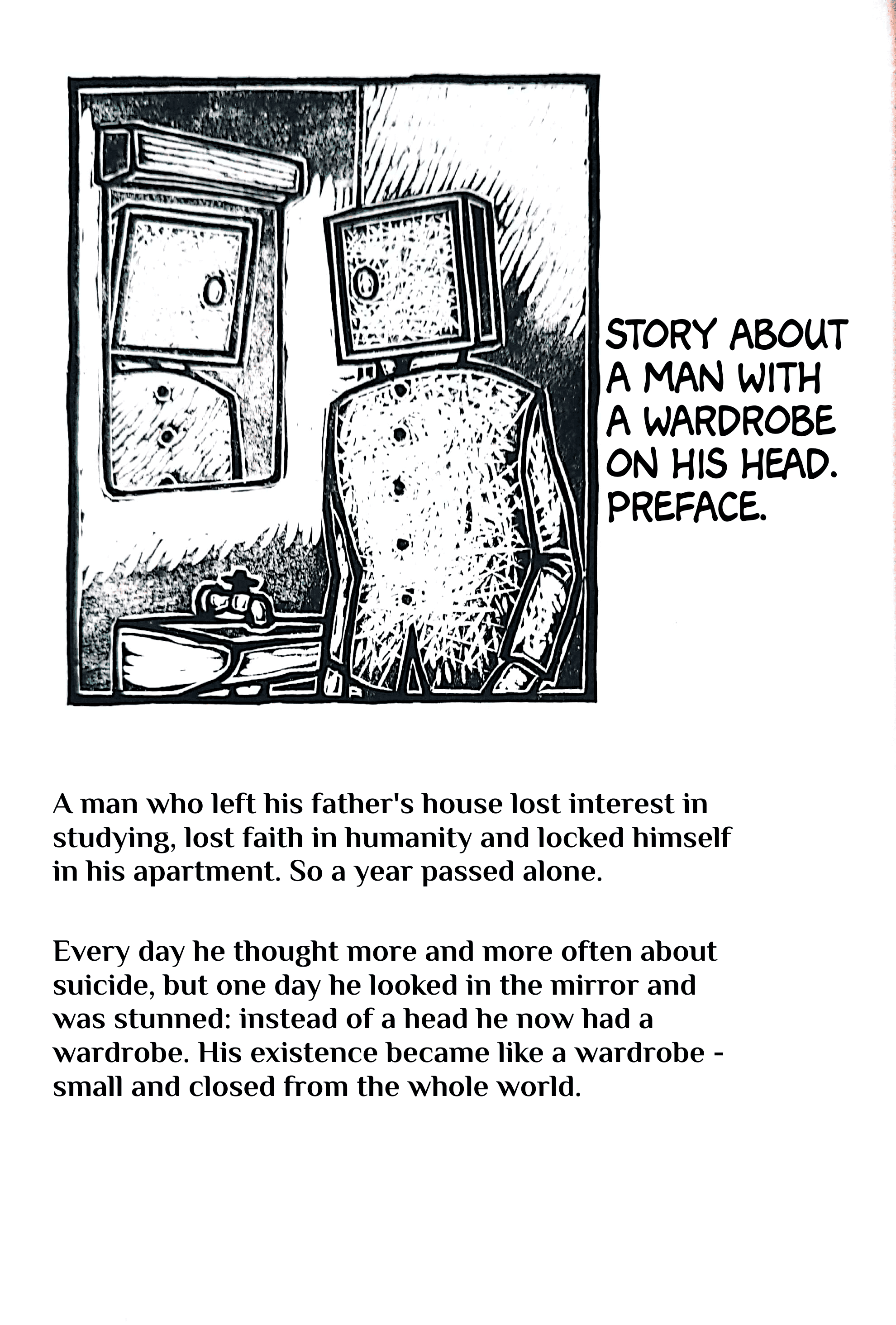 STORY ABOUT A MAN WITH A WARDROBE ON HIS HEAD. PREFACE.

A man who left his father's house lost interest in studying, lost faith in humanity and locked himself in his apartment. So a year passed alone.

Every day he thought more and more often about suicide, but one day he looked in the mirror and was stunned: instead of a head he now had a wardrobe. His existence became like a wardrobe - small and closed from the whole world.